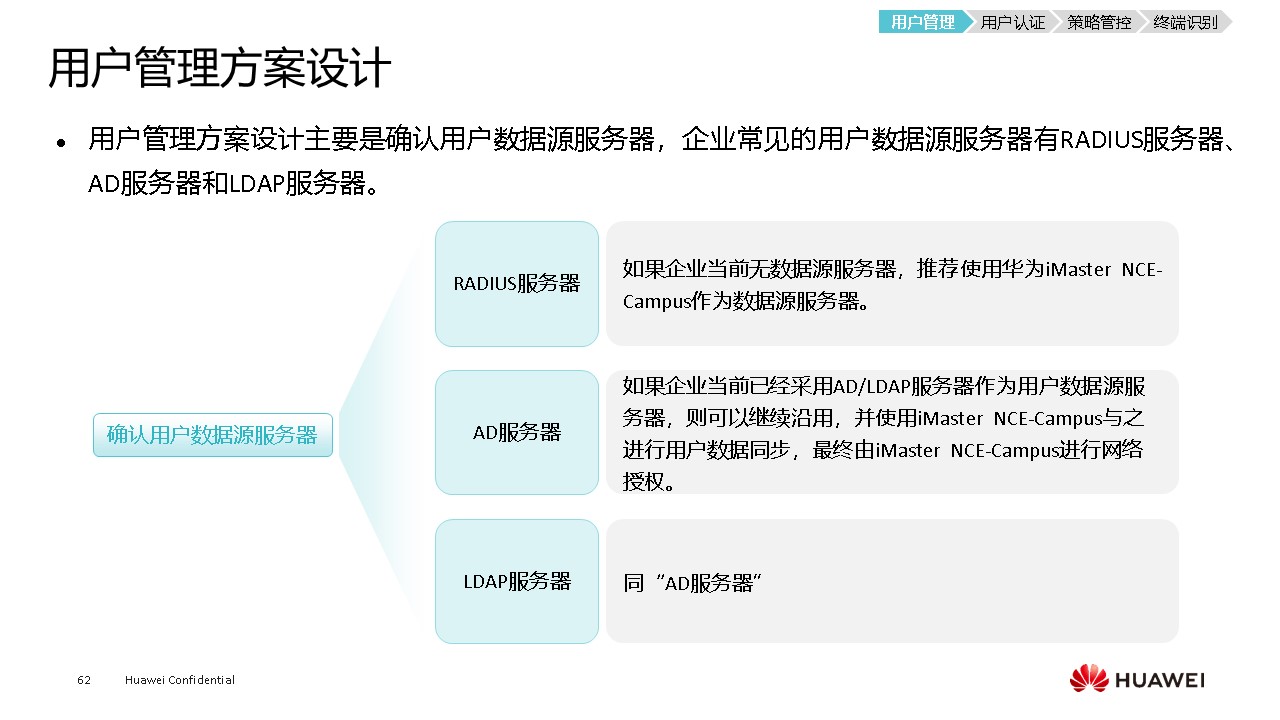 用户管理 用户认证 策略管控 终端识别

用户管理方案设计

• 用户管理方案设计主要是确认用户数据源服务器，企业常见的用户数据源服务器有RADIUS服务器、AD服务器和LDAP服务器。

确认用户数据源服务器

RADIUS服务器

如果企业当前无数据源服务器，推荐使用华为iMaster NCE-Campus作为数据源服务器。

AD服务器

如果企业当前已经采用AD/LDAP服务器作为用户数据源服务器，则可以继续沿用，并使用iMaster NCE-Campus与之进行用户数据同步，最终由iMaster NCE-Campus进行网络授权。

LDAP服务器

同“AD服务器”

62 Huawei Confidential

HUAWEI